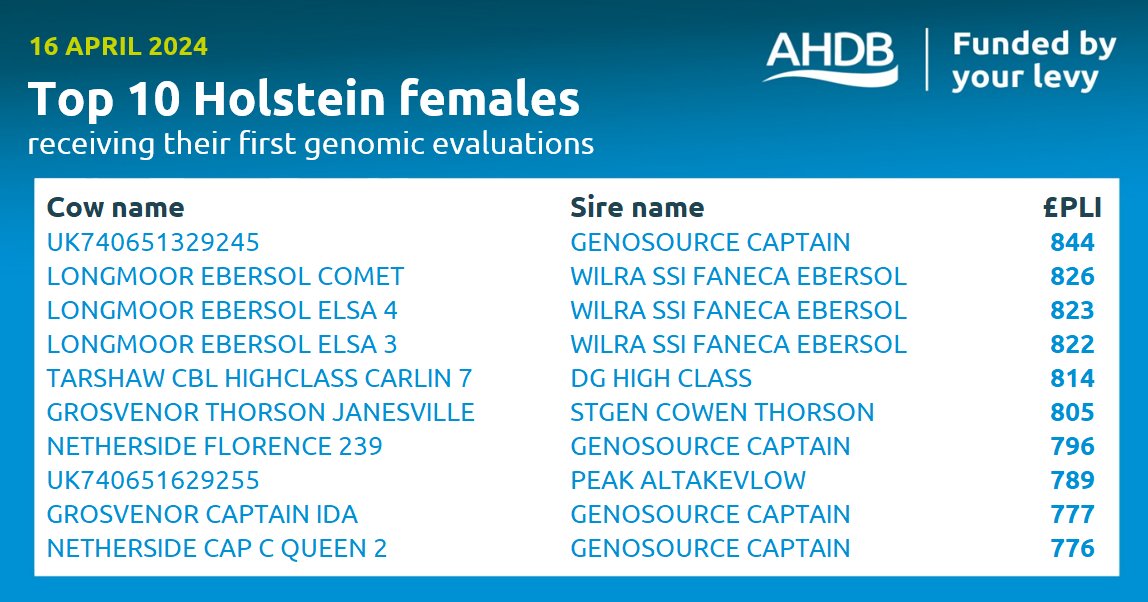 16 APRIL 2024

Top 10 Holstein females
receiving their first genomic evaluations

AHDB | Funded by your levy

| Cow name | Sire name | £PLI |
|---|---|---|
| UK740651329245 | GENOSOURCE CAPTAIN | 844 |
| LONGMOOR EBERSOL COMET | WILRA SSI FANECA EBERSOL | 826 |
| LONGMOOR EBERSOL ELSA 4 | WILRA SSI FANECA EBERSOL | 823 |
| LONGMOOR EBERSOL ELSA 3 | WILRA SSI FANECA EBERSOL | 822 |
| TARSHAW CBL HIGHCLASS CARLIN 7 | DG HIGH CLASS | 814 |
| GROSVENOR THORSON JANESVILLE | STGEN COWEN THORSON | 805 |
| NETHERSIDE FLORENCE 239 | GENOSOURCE CAPTAIN | 796 |
| UK740651629255 | PEAK ALTAKEVLOW | 789 |
| GROSVENOR CAPTAIN IDA | GENOSOURCE CAPTAIN | 777 |
| NETHERSIDE CAP C QUEEN 2 | GENOSOURCE CAPTAIN | 776 |